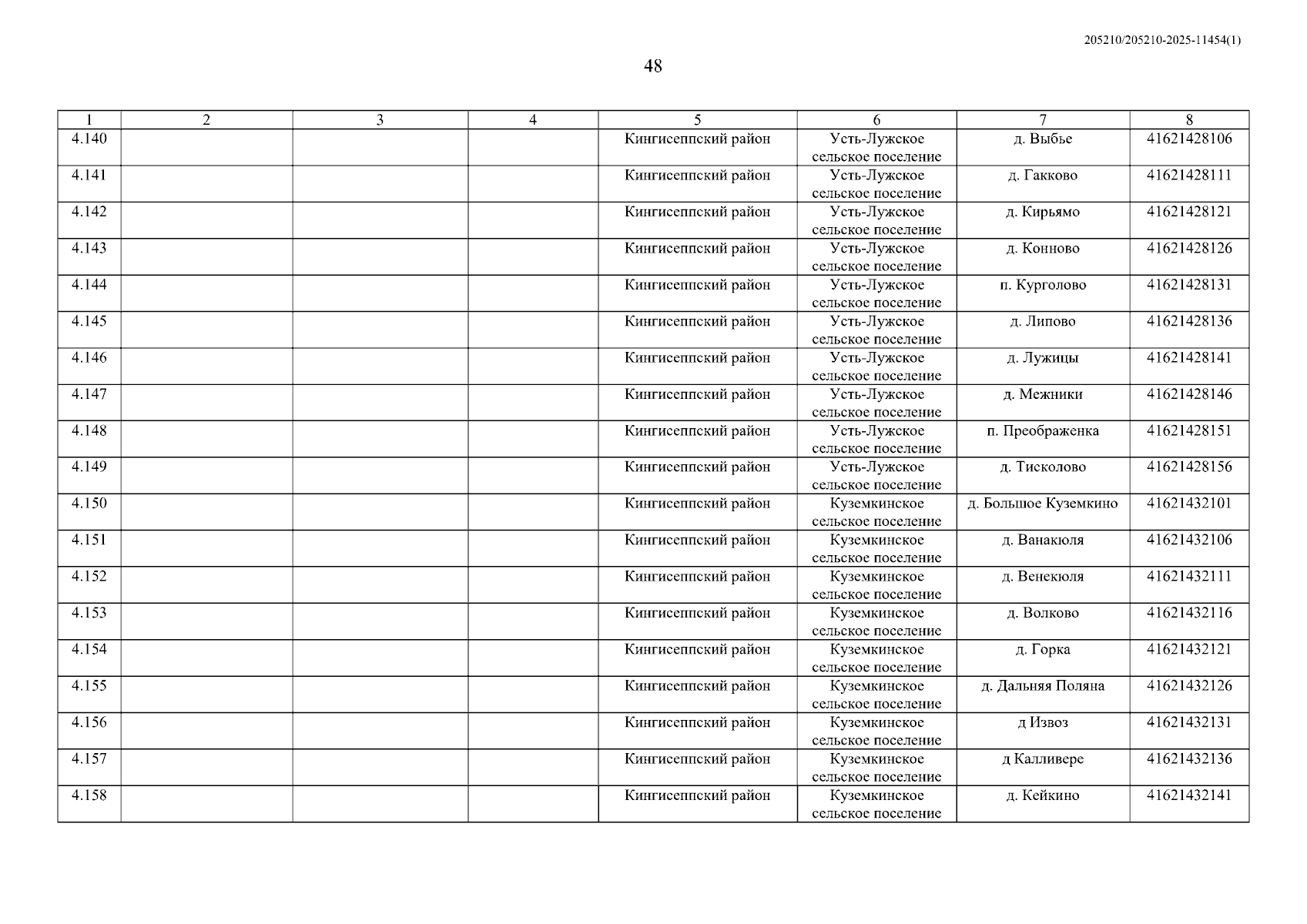 205210/205210-2025-11454(1)

48

| 1 | 2 | 3 | 4 | 5 | 6 | 7 | 8 |
|---|---|---|---|---|---|---|---|
| 4.140 | | | | Кингисеппский район | Усть-Лужское сельское поселение | д. Выбье | 41621428106 |
| 4.141 | | | | Кингисеппский район | Усть-Лужское сельское поселение | д. Гакково | 41621428111 |
| 4.142 | | | | Кингисеппский район | Усть-Лужское сельское поселение | д. Кирьямо | 41621428121 |
| 4.143 | | | | Кингисеппский район | Усть-Лужское сельское поселение | д. Конново | 41621428126 |
| 4.144 | | | | Кингисеппский район | Усть-Лужское сельское поселение | п. Курголово | 41621428131 |
| 4.145 | | | | Кингисеппский район | Усть-Лужское сельское поселение | д. Липово | 41621428136 |
| 4.146 | | | | Кингисеппский район | Усть-Лужское сельское поселение | д. Лужицы | 41621428141 |
| 4.147 | | | | Кингисеппский район | Усть-Лужское сельское поселение | д. Межники | 41621428146 |
| 4.148 | | | | Кингисеппский район | Усть-Лужское сельское поселение | п. Преображенка | 41621428151 |
| 4.149 | | | | Кингисеппский район | Усть-Лужское сельское поселение | д. Тисколово | 41621428156 |
| 4.150 | | | | Кингисеппский район | Куземкинское сельское поселение | д. Большое Куземкино | 41621432101 |
| 4.151 | | | | Кингисеппский район | Куземкинское сельское поселение | д. Ванакюля | 41621432106 |
| 4.152 | | | | Кингисеппский район | Куземкинское сельское поселение | д. Венекюля | 41621432111 |
| 4.153 | | | | Кингисеппский район | Куземкинское сельское поселение | д. Волково | 41621432116 |
| 4.154 | | | | Кингисеппский район | Куземкинское сельское поселение | д. Горка | 41621432121 |
| 4.155 | | | | Кингисеппский район | Куземкинское сельское поселение | д. Дальняя Поляна | 41621432126 |
| 4.156 | | | | Кингисеппский район | Куземкинское сельское поселение | д Извоз | 41621432131 |
| 4.157 | | | | Кингисеппский район | Куземкинское сельское поселение | д Калливере | 41621432136 |
| 4.158 | | | | Кингисеппский район | Куземкинское сельское поселение | д. Кейкино | 41621432141 |